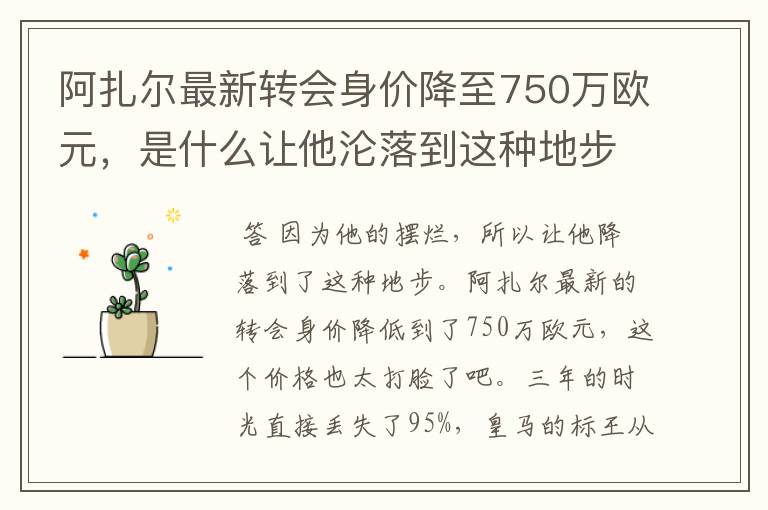 阿扎尔最新转会身价降至750万欧元，是什么让他沦落到这种地步

答 因为他的摆烂，所以让他降落到了这种地步。阿扎尔最新的转会身价降低到了750万欧元，这个价格也太打脸了吧。三年的时光直接丢失了95%，皇马的标王从